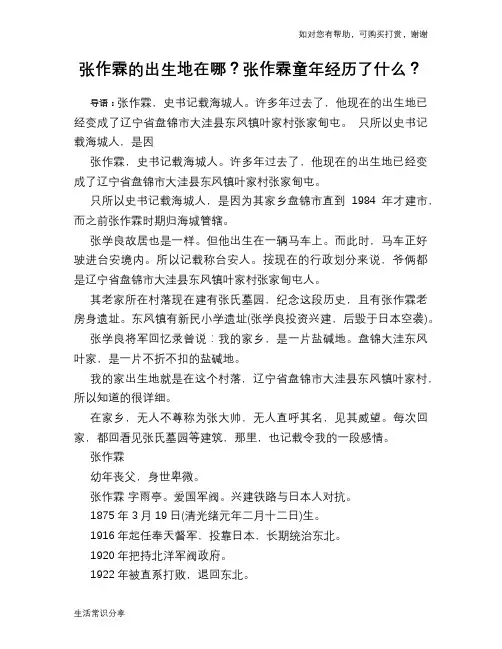 如对您有帮助，可购买打赏，谢谢

张作霖的出生地在哪？张作霖童年经历了什么？

导语：张作霖，史书记载海城人。许多年过去了，他现在的出生地已经变成了辽宁省盘锦市大洼县东风镇叶家村张家甸屯。 只所以史书记载海城人，是因

张作霖，史书记载海城人。许多年过去了，他现在的出生地已经变成了辽宁省盘锦市大洼县东风镇叶家村张家甸屯。

只所以史书记载海城人，是因为其家乡盘锦市直到 1984 年才建市，而之前张作霖时期归海城管辖。

张学良故居也是一样。但他出生在一辆马车上。而此时，马车正好驶进台安境内。所以记载称台安人。按现在的行政划分来说，爷俩都是辽宁省盘锦市大洼县东风镇叶家村张家甸屯人。

其老家所在村落现在建有张氏墓园，纪念这段历史，且有张作霖老房身遗址。东风镇有新民小学遗址(张学良投资兴建，后毁于日本空袭)。

张学良将军回忆录曾说：我的家乡，是一片盐碱地。盘锦大洼东风叶家，是一片不折不扣的盐碱地。

我的家出生地就是在这个村落，辽宁省盘锦市大洼县东风镇叶家村，所以知道的很详细。

在家乡，无人不尊称为张大帅，无人直呼其名，见其威望。每次回家，都回看见张氏墓园等建筑，那里，也记载令我的一段感情。

张作霖

幼年丧父，身世卑微。

张作霖 字雨亭。爱国军阀。兴建铁路与日本人对抗。

1875 年 3 月 19 日(清光绪元年二月十二日)生。

1916 年起任奉天督军，投靠日本，长期统治东北。

1920 年把持北洋军阀政府。

1922 年被直系打败，退回东北。

生活常识分享